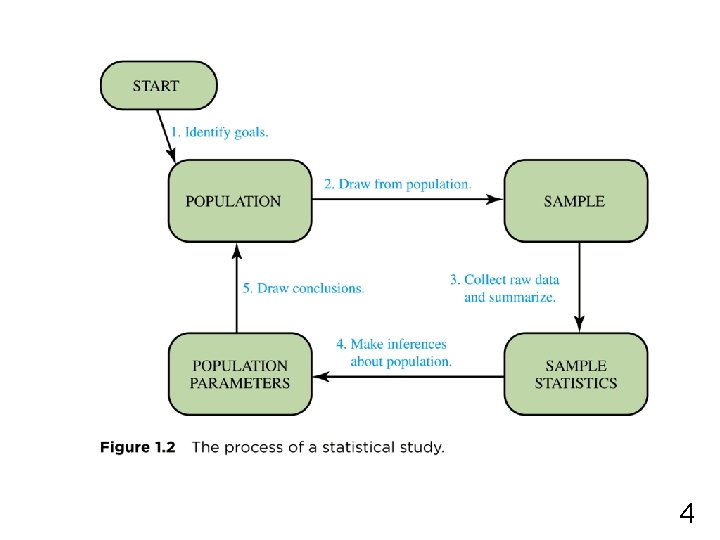 START

1. Identify goals.

POPULATION

2. Draw from population.

SAMPLE

3. Collect raw data and summarize.

SAMPLE STATISTICS

4. Make inferences about population.

POPULATION PARAMETERS

5. Draw conclusions.

Figure 1.2 The process of a statistical study.

4